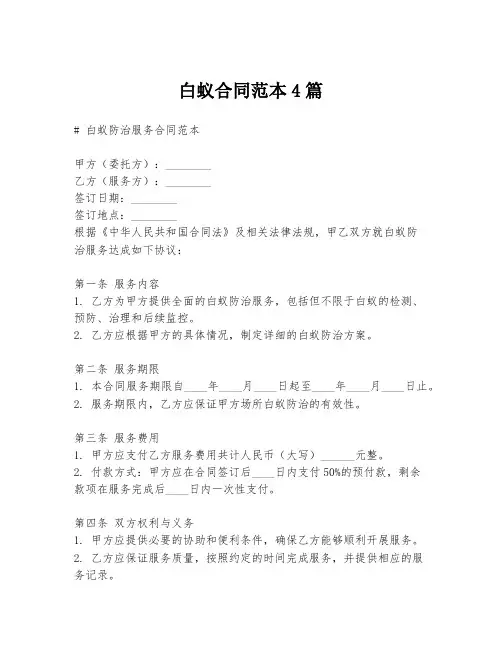 白蚁合同范本4篇

# 白蚁防治服务合同范本

甲方（委托方）：________
乙方（服务方）：________
签订日期：________
签订地点：________
根据《中华人民共和国合同法》及相关法律法规，甲乙双方就白蚁防治服务达成如下协议：

第一条 服务内容
1. 乙方为甲方提供全面的白蚁防治服务，包括但不限于白蚁的检测、预防、治理和后续监控。
2. 乙方应根据甲方的具体情况，制定详细的白蚁防治方案。

第二条 服务期限
1. 本合同服务期限自____年____月____日起至____年____月____日止。
2. 服务期限内，乙方应保证甲方场所白蚁防治的有效性。

第三条 服务费用
1. 甲方应支付乙方服务费用共计人民币（大写）______元整。
2. 付款方式：甲方应在合同签订后____日内支付50%的预付款，剩余款项在服务完成后____日内一次性支付。

第四条 双方权利与义务
1. 甲方应提供必要的协助和便利条件，确保乙方能够顺利开展服务。
2. 乙方应保证服务质量，按照约定的时间完成服务，并提供相应的服务记录。